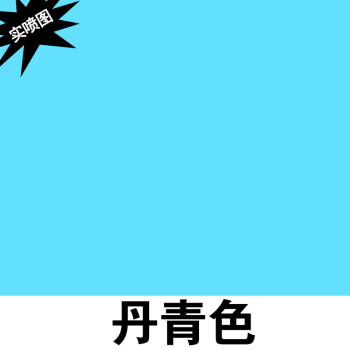 实喷图

丹青色